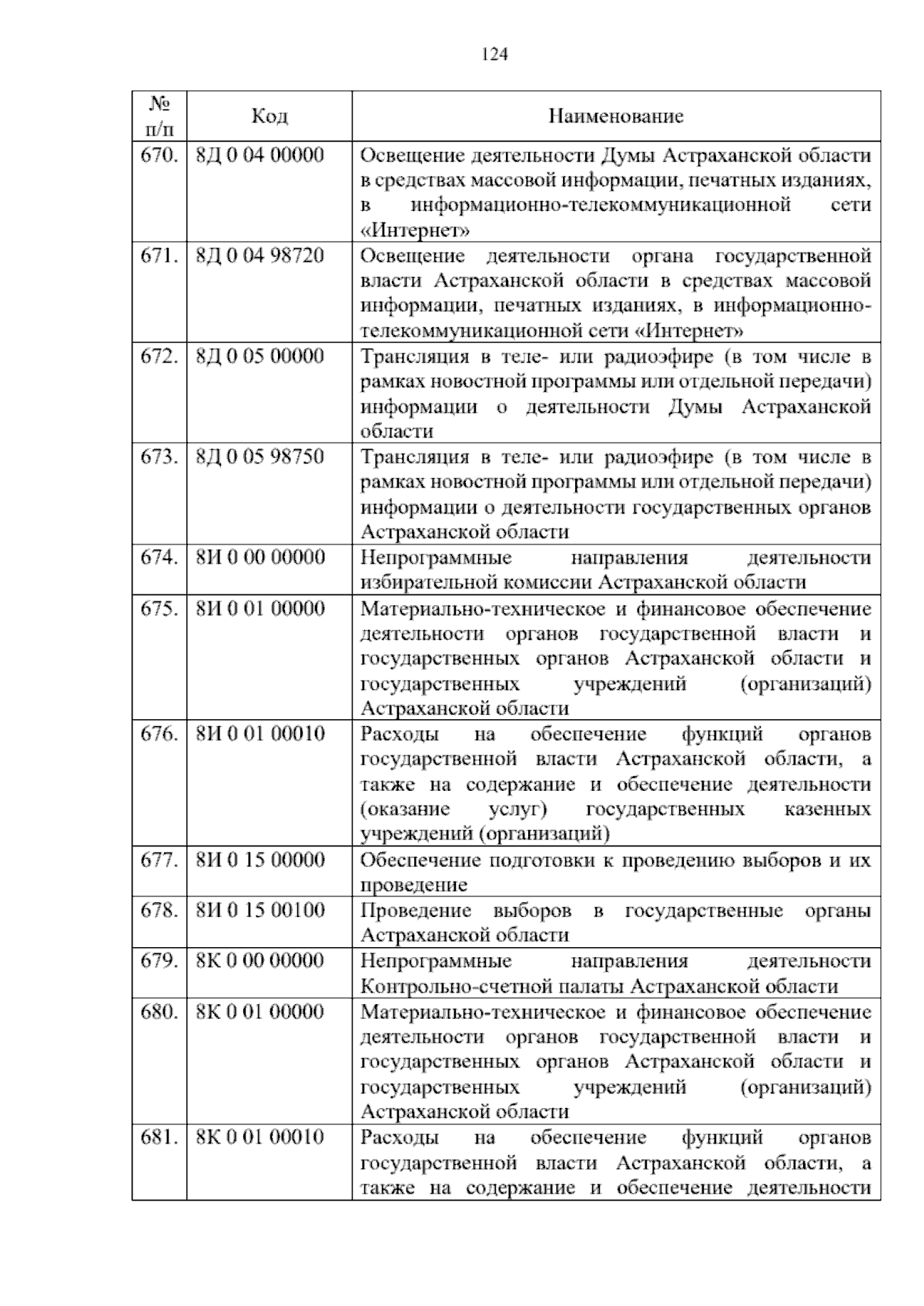 124

| № п/п | Код | Наименование |
|---|---|---|
| 670. | 8Д 0 04 00000 | Освещение деятельности Думы Астраханской области в средствах массовой информации, печатных изданиях, в информационно-телекоммуникационной сети «Интернет» |
| 671. | 8Д 0 04 98720 | Освещение деятельности органа государственной власти Астраханской области в средствах массовой информации, печатных изданиях, в информационно-телекоммуникационной сети «Интернет» |
| 672. | 8Д 0 05 00000 | Трансляция в теле- или радиоэфире (в том числе в рамках новостной программы или отдельной передачи) информации о деятельности Думы Астраханской области |
| 673. | 8Д 0 05 98750 | Трансляция в теле- или радиоэфире (в том числе в рамках новостной программы или отдельной передачи) информации о деятельности государственных органов Астраханской области |
| 674. | 8И 0 00 00000 | Непрограммные направления деятельности избирательной комиссии Астраханской области |
| 675. | 8И 0 01 00000 | Материально-техническое и финансовое обеспечение деятельности органов государственной власти и государственных органов Астраханской области и государственных учреждений (организаций) Астраханской области |
| 676. | 8И 0 01 00010 | Расходы на обеспечение функций органов государственной власти Астраханской области, а также на содержание и обеспечение деятельности (оказание услуг) государственных казенных учреждений (организаций) |
| 677. | 8И 0 15 00000 | Обеспечение подготовки к проведению выборов и их проведение |
| 678. | 8И 0 15 00100 | Проведение выборов в государственные органы Астраханской области |
| 679. | 8К 0 00 00000 | Непрограммные направления деятельности Контрольно-счетной палаты Астраханской области |
| 680. | 8К 0 01 00000 | Материально-техническое и финансовое обеспечение деятельности органов государственной власти и государственных органов Астраханской области и государственных учреждений (организаций) Астраханской области |
| 681. | 8К 0 01 00010 | Расходы на обеспечение функций органов государственной власти Астраханской области, а также на содержание и обеспечение деятельности |